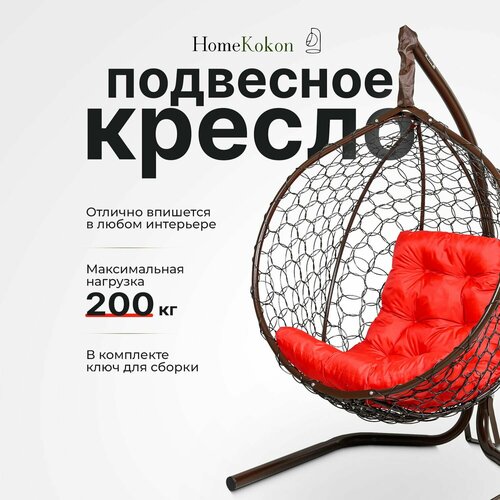 HomeKokon

подвесное кресло

Отлично впишется в любом интерьере

Максимальная нагрузка
200 кг

В комплекте ключ для сборки